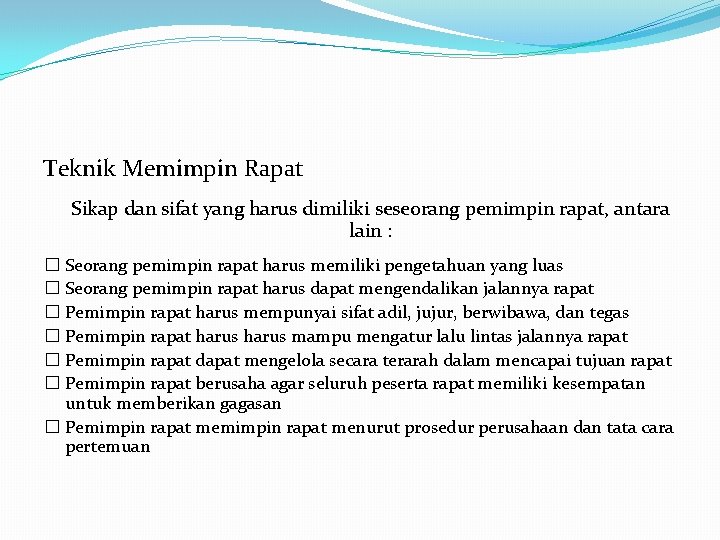 Teknik Memimpin Rapat

Sikap dan sifat yang harus dimiliki seseorang pemimpin rapat, antara lain :

☐ Seorang pemimpin rapat harus memiliki pengetahuan yang luas
☐ Seorang pemimpin rapat harus dapat mengendalikan jalannya rapat
☐ Pemimpin rapat harus mempunyai sifat adil, jujur, berwibawa, dan tegas
☐ Pemimpin rapat harus harus mampu mengatur lalu lintas jalannya rapat
☐ Pemimpin rapat dapat mengelola secara terarah dalam mencapai tujuan rapat
☐ Pemimpin rapat berusaha agar seluruh peserta rapat memiliki kesempatan untuk memberikan gagasan
☐ Pemimpin rapat memimpin rapat menurut prosedur perusahaan dan tata cara pertemuan